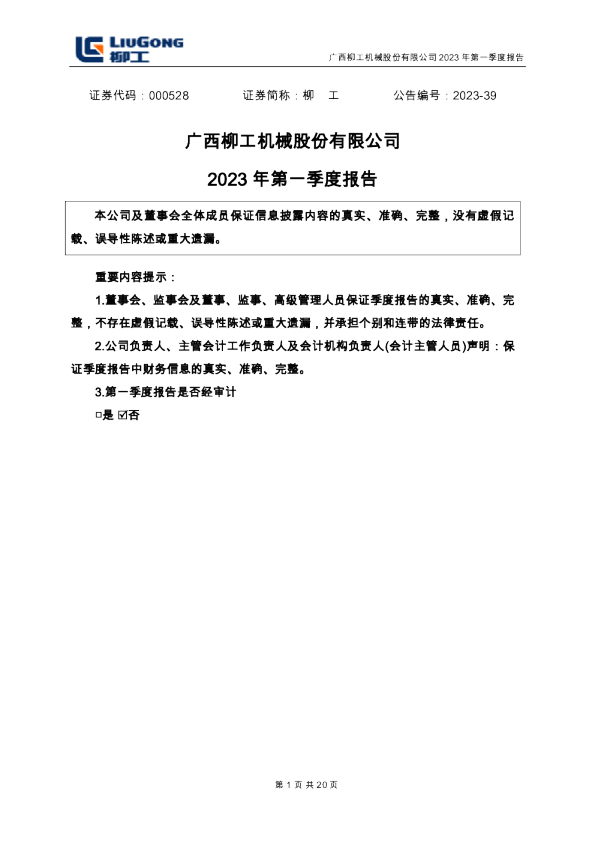 LIUGONG 柳工

广西柳工机械股份有限公司 2023 年第一季度报告

证券代码：000528　　证券简称：柳　工　　公告编号：2023-39

广西柳工机械股份有限公司

2023 年第一季度报告

本公司及董事会全体成员保证信息披露内容的真实、准确、完整，没有虚假记载、误导性陈述或重大遗漏。

重要内容提示：

1.董事会、监事会及董事、监事、高级管理人员保证季度报告的真实、准确、完整，不存在虚假记载、误导性陈述或重大遗漏，并承担个别和连带的法律责任。

2.公司负责人、主管会计工作负责人及会计机构负责人(会计主管人员)声明：保证季度报告中财务信息的真实、准确、完整。

3.第一季度报告是否经审计

□是 ☑否

第 1 页 共 20 页